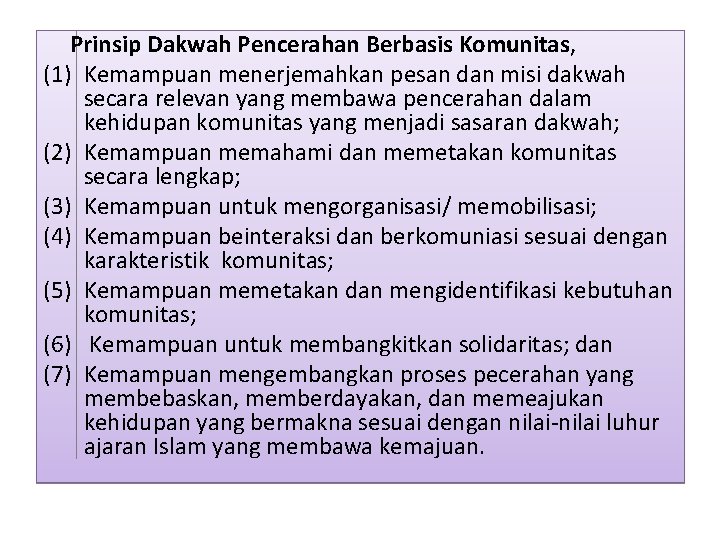 Prinsip Dakwah Pencerahan Berbasis Komunitas,

(1) Kemampuan menerjemahkan pesan dan misi dakwah secara relevan yang membawa pencerahan dalam kehidupan komunitas yang menjadi sasaran dakwah;

(2) Kemampuan memahami dan memetakan komunitas secara lengkap;

(3) Kemampuan untuk mengorganisasi/ memobilisasi;

(4) Kemampuan beinteraksi dan berkomuniasi sesuai dengan karakteristik komunitas;

(5) Kemampuan memetakan dan mengidentifikasi kebutuhan komunitas;

(6) Kemampuan untuk membangkitkan solidaritas; dan

(7) Kemampuan mengembangkan proses pecerahan yang membebaskan, memberdayakan, dan memeajukan kehidupan yang bermakna sesuai dengan nilai-nilai luhur ajaran Islam yang membawa kemajuan.